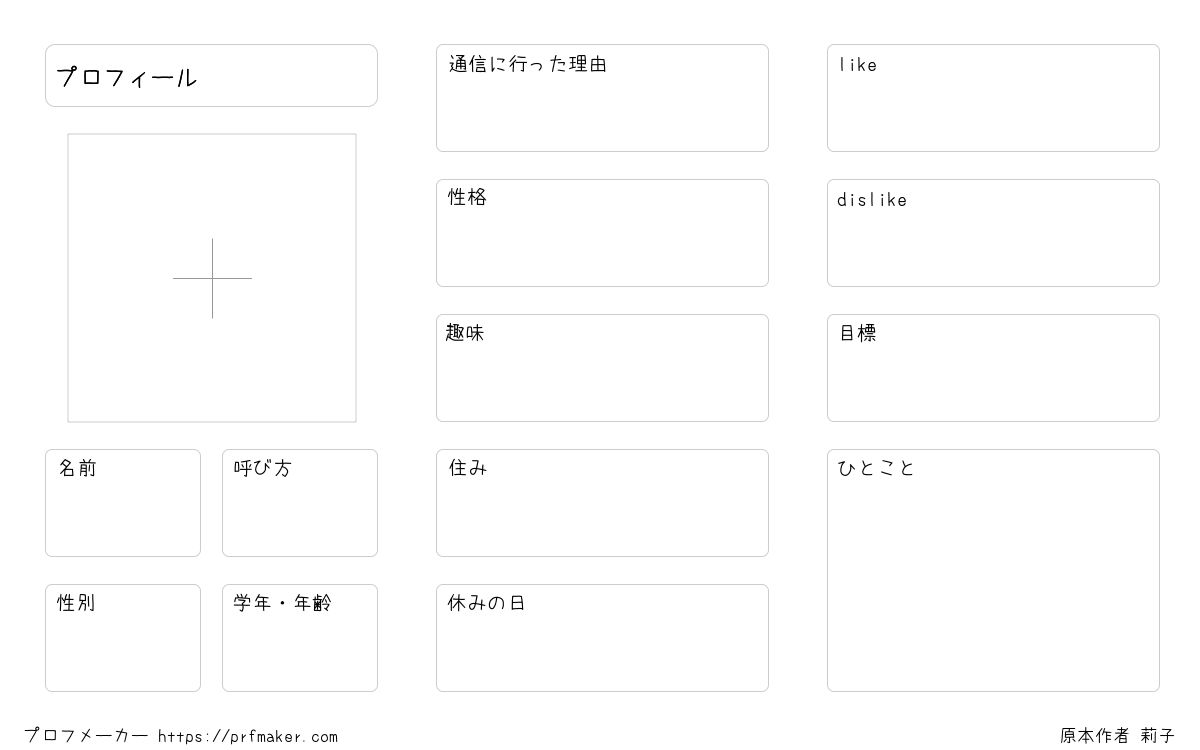 プロフィール

名前

呼び方

性別

学年・年齢

通信に行った理由

性格

趣味

住み

休みの日

like

dislike

目標

ひとこと

プロフメーカー https://prfmaker.com

原本作者 莉子